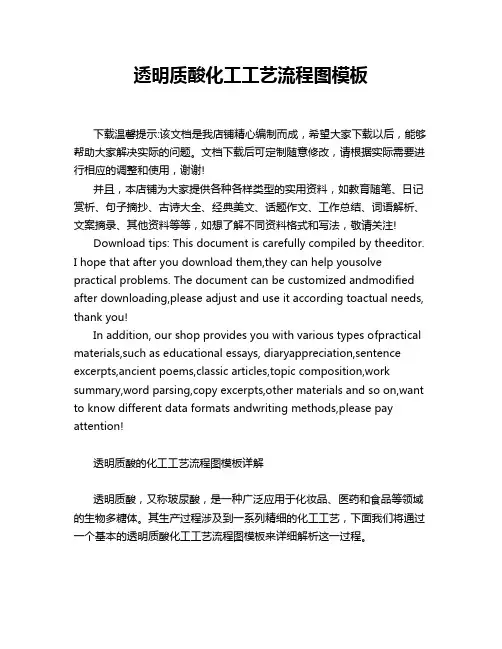 透明质酸化工工艺流程图模板

下载温馨提示:该文档是我店铺精心编制而成，希望大家下载以后，能够帮助大家解决实际的问题。文档下载后可定制随意修改，请根据实际需要进行相应的调整和使用，谢谢!

并且，本店铺为大家提供各种各样类型的实用资料，如教育随笔、日记赏析、句子摘抄、古诗大全、经典美文、话题作文、工作总结、词语解析、文案摘录、其他资料等等，如想了解不同资料格式和写法，敬请关注!

Download tips: This document is carefully compiled by theeditor. I hope that after you download them,they can help yousolve practical problems. The document can be customized andmodified after downloading,please adjust and use it according toactual needs, thank you!

In addition, our shop provides you with various types ofpractical materials,such as educational essays, diaryappreciation,sentence excerpts,ancient poems,classic articles,topic composition,work summary,word parsing,copy excerpts,other materials and so on,want to know different data formats andwriting methods,please pay attention!

透明质酸的化工工艺流程图模板详解

透明质酸，又称玻尿酸，是一种广泛应用于化妆品、医药和食品等领域的生物多糖体。其生产过程涉及到一系列精细的化工工艺，下面我们将通过一个基本的透明质酸化工工艺流程图模板来详细解析这一过程。